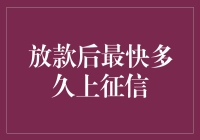 放款后最快多久上征信